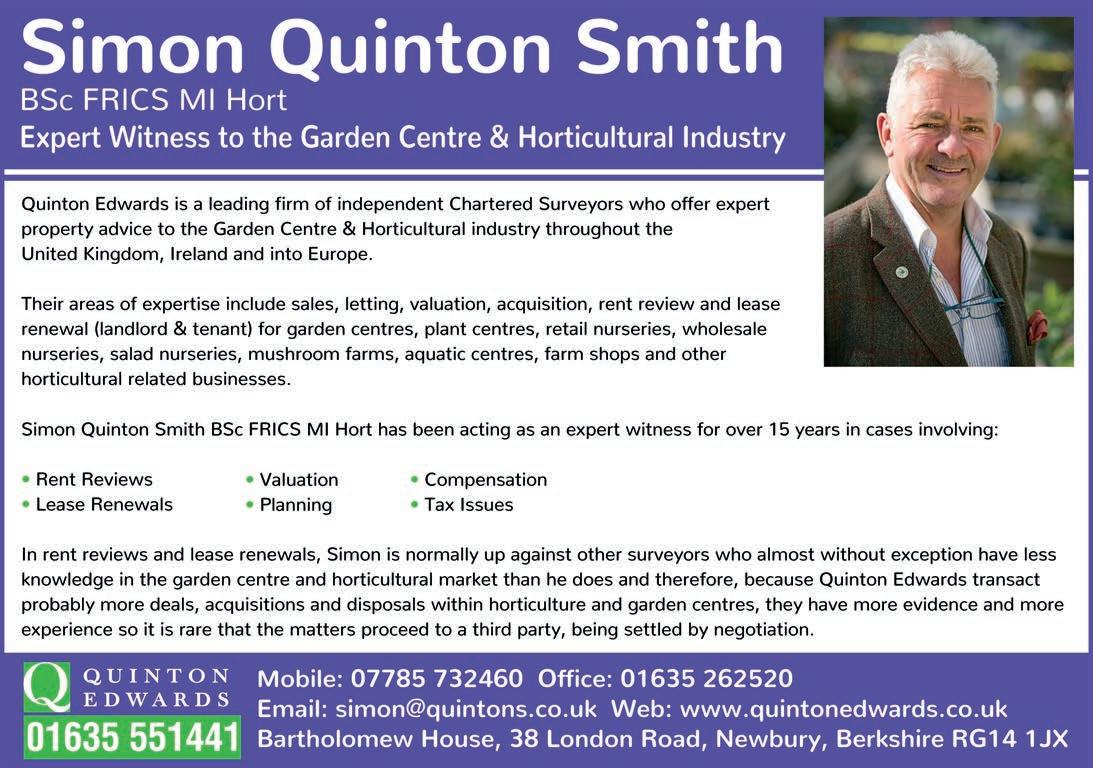 Simon Quinton Smith
BSc FRICS MI Hort
Expert Witness to the Garden Centre & Horticultural Industry

Quinton Edwards is a leading firm of independent Chartered Surveyors who offer expert property advice to the Garden Centre & Horticultural industry throughout the United Kingdom, Ireland and into Europe.

Their areas of expertise include sales, letting, valuation, acquisition, rent review and lease renewal (landlord & tenant) for garden centres, plant centres, retail nurseries, wholesale nurseries, salad nurseries, mushroom farms, aquatic centres, farm shops and other horticultural related businesses.

Simon Quinton Smith BSc FRICS MI Hort has been acting as an expert witness for over 15 years in cases involving:

• Rent Reviews
• Lease Renewals
• Valuation
• Planning
• Compensation
• Tax Issues

In rent reviews and lease renewals, Simon is normally up against other surveyors who almost without exception have less knowledge in the garden centre and horticultural market than he does and therefore, because Quinton Edwards transact probably more deals, acquisitions and disposals within horticulture and garden centres, they have more evidence and more experience so it is rare that the matters proceed to a third party, being settled by negotiation.

Q QUINTON EDWARDS
01635 551441

Mobile: 07785 732460 Office: 01635 262520
Email: simon@quintons.co.uk Web: www.quintonedwards.co.uk
Bartholomew House, 38 London Road, Newbury, Berkshire RG14 1JX